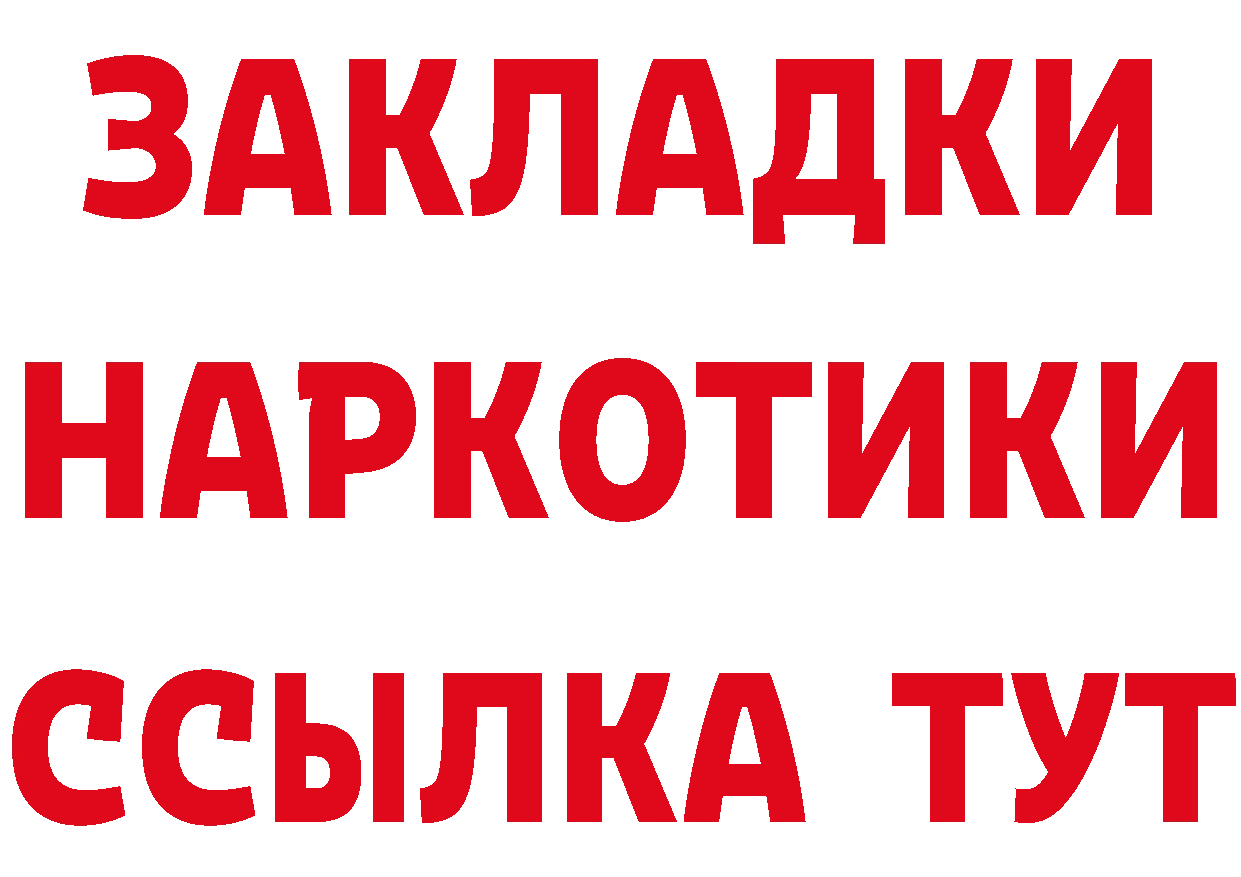 ЗАКЛАДКИ
НАРКОТИКИ
ССЫЛКА ТУТ